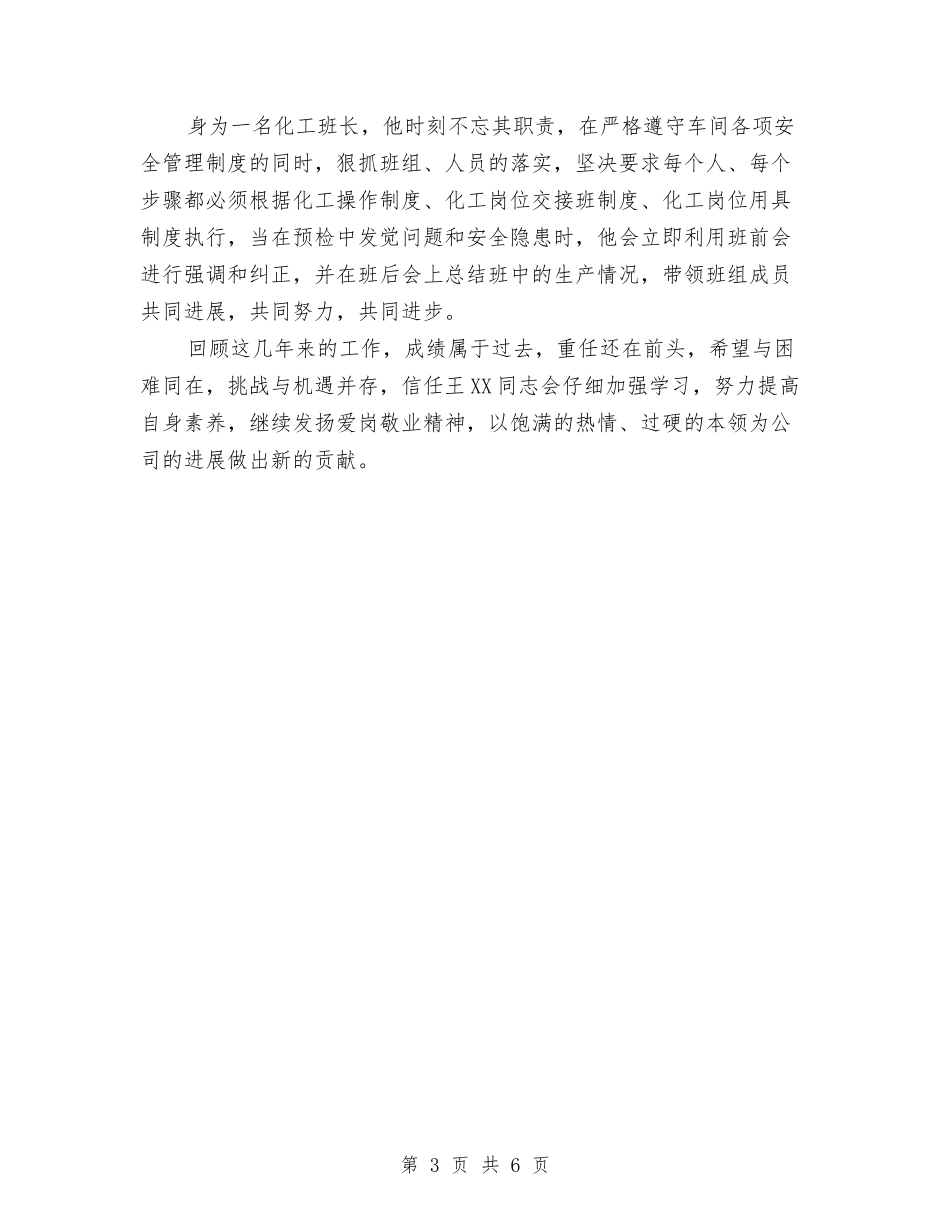 身为一名化工班长，他时刻不忘其职责，在严格遵守车间各项安全管理制度的同时，狠抓班组、人员的落实，坚决要求每个人、每个步骤都必须根据化工操作制度、化工岗位交接班制度、化工岗位用具制度执行，当在预检中发觉问题和安全隐患时，他会立即利用班前会进行强调和纠正，并在班后会上总结班中的生产情况，带领班组成员共同进展，共同努力，共同进步。

回顾这几年来的工作，成绩属于过去，重任还在前头，希望与困难同在，挑战与机遇并存，信任王XX同志会仔细加强学习，努力提高自身素养，继续发扬爱岗敬业精神，以饱满的热情、过硬的本领为公司的进展做出新的贡献。

第 3 页 共 6 页